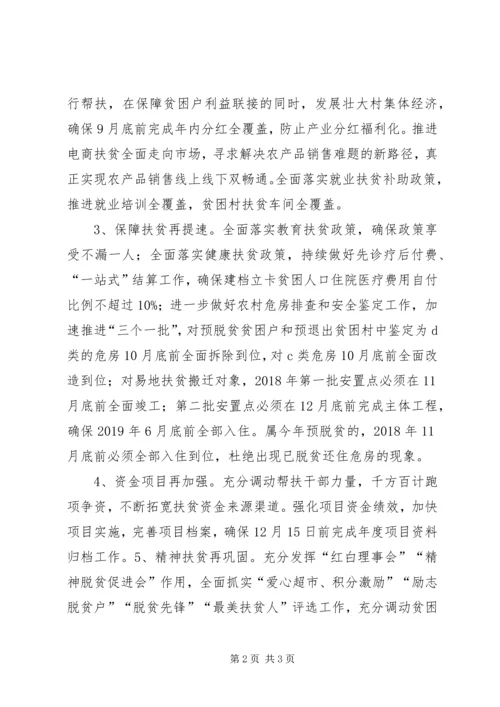 行帮扶，在保障贫困户利益联接的同时，发展壮大村集体经济，确保9月底前完成年内分红全覆盖，防止产业分红福利化。推进电商扶贫全面走向市场，寻求解决农产品销售难题的新路径，真正实现农产品销售线上线下双畅通。全面落实就业扶贫补助政策，推进就业培训全覆盖，贫困村扶贫车间全覆盖。

3、保障扶贫再提速。全面落实教育扶贫政策，确保政策享受不漏一人；全面落实健康扶贫政策，持续做好先诊疗后付费、“一站式”结算工作，确保建档立卡贫困人口住院医疗费用自付比例不超过10%；进一步做好农村危房排查和安全鉴定工作，加速推进“三个一批”，对预脱贫贫困户和预退出贫困村中鉴定为d类的危房10月底前全面拆除到位，对c类危房10月底前全面改造到位；对易地扶贫搬迁对象，2018年第一批安置点必须在11月底前全面竣工；第二批安置点必须在12月底前完成主体工程，确保2019年6月底前全部入住。属今年预脱贫的，2018年11月底前必须全部入住到位，杜绝出现已脱贫还住危房的现象。

4、资金项目再加强。充分调动帮扶干部力量，千方百计跑项争资，不断拓宽扶贫资金来源渠道。强化项目资金绩效，加快项目实施，完善项目档案，确保12月15日前完成年度项目资料归档工作。5、精神扶贫再巩固。充分发挥“红白理事会”“精神脱贫促进会”作用，全面抓实“爱心超市、积分激励”“励志脱贫户”“脱贫先锋”“最美扶贫人”评选工作，充分调动贫困

第2页 共3页